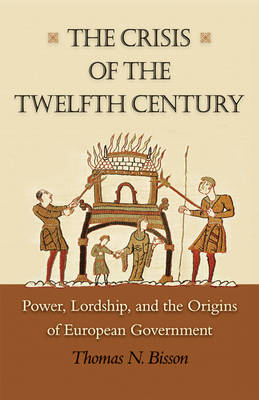 THE CRISIS OF THE TWELFTH CENTURY

Power, Lordship, and the Origins of European Government

Thomas N. Bisson